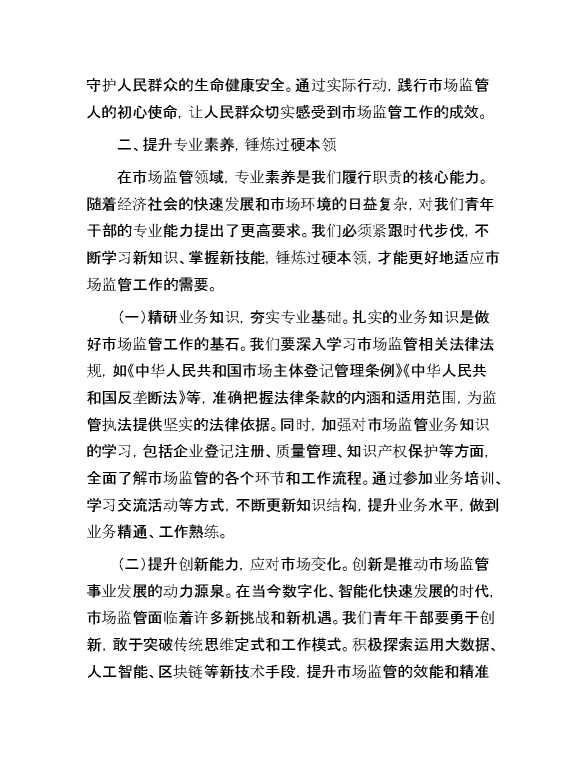 守护人民群众的生命健康安全。通过实际行动，践行市场监管人的初心使命，让人民群众切实感受到市场监管工作的成效。

二、提升专业素养，锤炼过硬本领

在市场监管领域，专业素养是我们履行职责的核心能力。随着经济社会的快速发展和市场环境的日益复杂，对我们青年干部的专业能力提出了更高要求。我们必须紧跟时代步伐，不断学习新知识、掌握新技能，锤炼过硬本领，才能更好地适应市场监管工作的需要。

（一）精研业务知识，夯实专业基础。扎实的业务知识是做好市场监管工作的基石。我们要深入学习市场监管相关法律法规，如《中华人民共和国市场主体登记管理条例》《中华人民共和国反垄断法》等，准确把握法律条款的内涵和适用范围，为监管执法提供坚实的法律依据。同时，加强对市场监管业务知识的学习，包括企业登记注册、质量管理、知识产权保护等方面，全面了解市场监管的各个环节和工作流程。通过参加业务培训、学习交流活动等方式，不断更新知识结构，提升业务水平，做到业务精通、工作熟练。

（二）提升创新能力，应对市场变化。创新是推动市场监管事业发展的动力源泉。在当今数字化、智能化快速发展的时代，市场监管面临着许多新挑战和新机遇。我们青年干部要勇于创新，敢于突破传统思维定式和工作模式。积极探索运用大数据、人工智能、区块链等新技术手段，提升市场监管的效能和精准